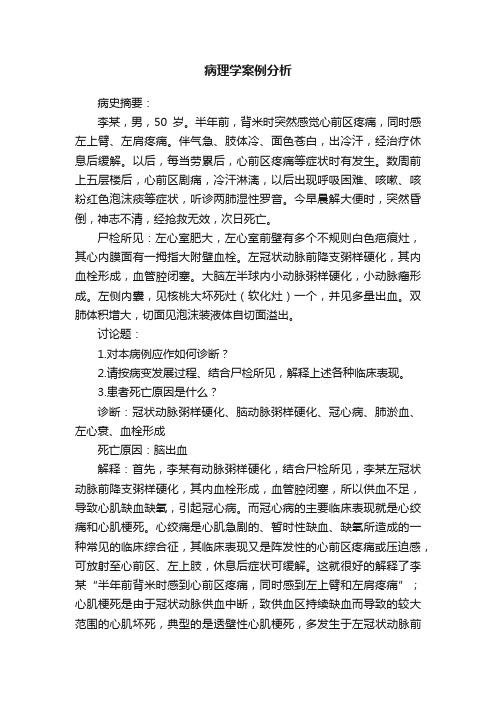 病理学案例分析

病史摘要：

李某，男，50 岁。半年前，背米时突然感觉心前区疼痛，同时感左上臂、左肩疼痛。伴气急、肢体冷、面色苍白，出冷汗，经治疗休息后缓解。以后，每当劳累后，心前区疼痛等症状时有发生。数周前上五层楼后，心前区剧痛，冷汗淋漓，以后出现呼吸困难、咳嗽、咳粉红色泡沫痰等症状，听诊两肺湿性罗音。今早晨解大便时，突然昏倒，神志不清，经抢救无效，次日死亡。

尸检所见：左心室肥大，左心室前壁有多个不规则白色疤痕灶，其心内膜面有一拇指大附壁血栓。左冠状动脉前降支粥样硬化，其内血栓形成，血管腔闭塞。大脑左半球内小动脉粥样硬化，小动脉瘤形成。左侧内囊，见核桃大坏死灶（软化灶）一个，并见多量出血。双肺体积增大，切面见泡沫装液体自切面溢出。

讨论题：

1.对本病例应作如何诊断？

2.请按病变发展过程、结合尸检所见，解释上述各种临床表现。

3.患者死亡原因是什么？

诊断：冠状动脉粥样硬化、脑动脉粥样硬化、冠心病、肺淤血、左心衰、血栓形成

死亡原因：脑出血

解释：首先，李某有动脉粥样硬化，结合尸检所见，李某左冠状动脉前降支粥样硬化，其内血栓形成，血管腔闭塞，所以供血不足，导致心肌缺血缺氧，引起冠心病。而冠心病的主要临床表现就是心绞痛和心肌梗死。心绞痛是心肌急剧的、暂时性缺血、缺氧所造成的一种常见的临床综合征，其临床表现又是阵发性的心前区疼痛或压迫感，可放射至心前区、左上肢，休息后症状可缓解。这就很好的解释了李某“半年前背米时感到心前区疼痛，同时感到左上臂和左肩疼痛”；心肌梗死是由于冠状动脉供血中断，致供血区持续缺血而导致的较大范围的心肌坏死，典型的是透壁性心肌梗死，多发生于左冠状动脉前